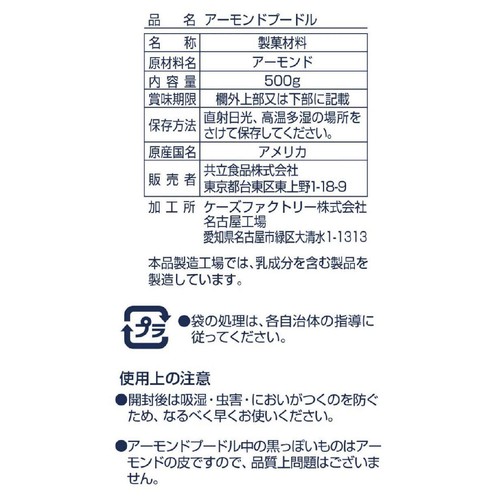 品　名 アーモンドプードル

| 名　称 | 製菓材料 |
|---|---|
| 原材料名 | アーモンド |
| 内容量 | 500g |
| 賞味期限 | 欄外上部又は下部に記載 |
| 保存方法 | 直射日光、高温多湿の場所をさけて保存してください。 |
| 原産国名 | アメリカ |
| 販売者 | 共立食品株式会社 東京都台東区東上野1-18-9 |

加工所 ケーズファクトリー株式会社 名古屋工場 愛知県名古屋市緑区大清水1-1313

本品製造工場では、乳成分を含む製品を製造しています。

プラ

●袋の処理は、各自治体の指導に従ってください。

使用上の注意

●開封後は吸湿・虫害・においがつくのを防ぐため、なるべく早くお使いください。

●アーモンドプードル中の黒っぽいものはアーモンドの皮ですので、品質上問題はございません。